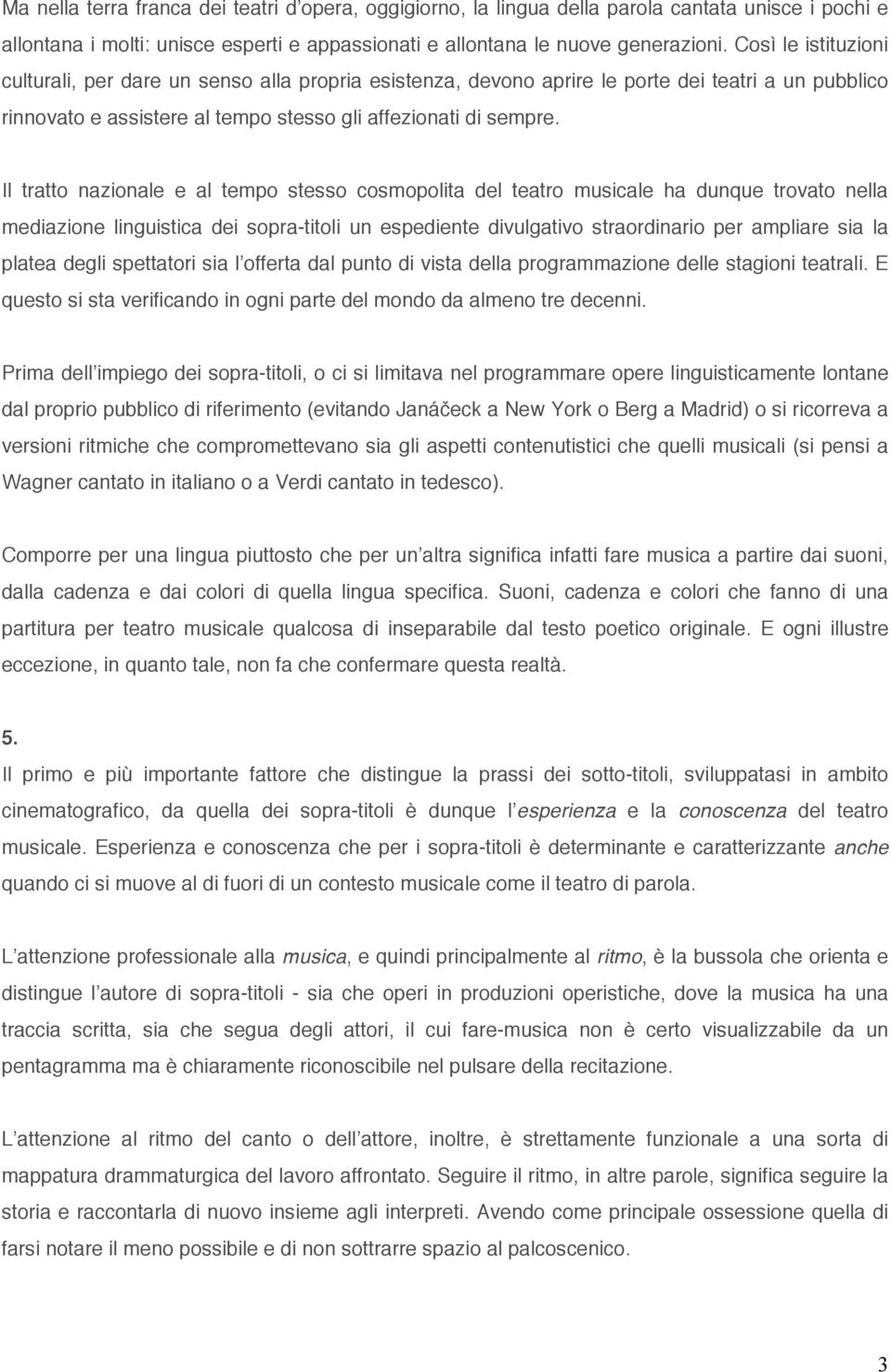 Ma nella terra franca dei teatri d'opera, oggigiorno, la lingua della parola cantata unisce i pochi e allontana i molti: unisce esperti e appassionati e allontana le nuove generazioni. Così le istituzioni culturali, per dare un senso alla propria esistenza, devono aprire le porte dei teatri a un pubblico rinnovato e assistere al tempo stesso gli affezionati di sempre.

Il tratto nazionale e al tempo stesso cosmopolita del teatro musicale ha dunque trovato nella mediazione linguistica dei sopra-titoli un espediente divulgativo straordinario per ampliare sia la platea degli spettatori sia l'offerta dal punto di vista della programmazione delle stagioni teatrali. E questo si sta verificando in ogni parte del mondo da almeno tre decenni.

Prima dell'impiego dei sopra-titoli, o ci si limitava nel programmare opere linguisticamente lontane dal proprio pubblico di riferimento (evitando Janáčeck a New York o Berg a Madrid) o si ricorreva a versioni ritmiche che compromettevano sia gli aspetti contenutistici che quelli musicali (si pensi a Wagner cantato in italiano o a Verdi cantato in tedesco).

Comporre per una lingua piuttosto che per un'altra significa infatti fare musica a partire dai suoni, dalla cadenza e dai colori di quella lingua specifica. Suoni, cadenza e colori che fanno di una partitura per teatro musicale qualcosa di inseparabile dal testo poetico originale. E ogni illustre eccezione, in quanto tale, non fa che confermare questa realtà.

5.
Il primo e più importante fattore che distingue la prassi dei sotto-titoli, sviluppatasi in ambito cinematografico, da quella dei sopra-titoli è dunque l'esperienza e la conoscenza del teatro musicale. Esperienza e conoscenza che per i sopra-titoli è determinante e caratterizzante anche quando ci si muove al di fuori di un contesto musicale come il teatro di parola.

L'attenzione professionale alla musica, e quindi principalmente al ritmo, è la bussola che orienta e distingue l'autore di sopra-titoli - sia che operi in produzioni operistiche, dove la musica ha una traccia scritta, sia che segua degli attori, il cui fare-musica non è certo visualizzabile da un pentagramma ma è chiaramente riconoscibile nel pulsare della recitazione.

L'attenzione al ritmo del canto o dell'attore, inoltre, è strettamente funzionale a una sorta di mappatura drammaturgica del lavoro affrontato. Seguire il ritmo, in altre parole, significa seguire la storia e raccontarla di nuovo insieme agli interpreti. Avendo come principale ossessione quella di farsi notare il meno possibile e di non sottrarre spazio al palcoscenico.

3